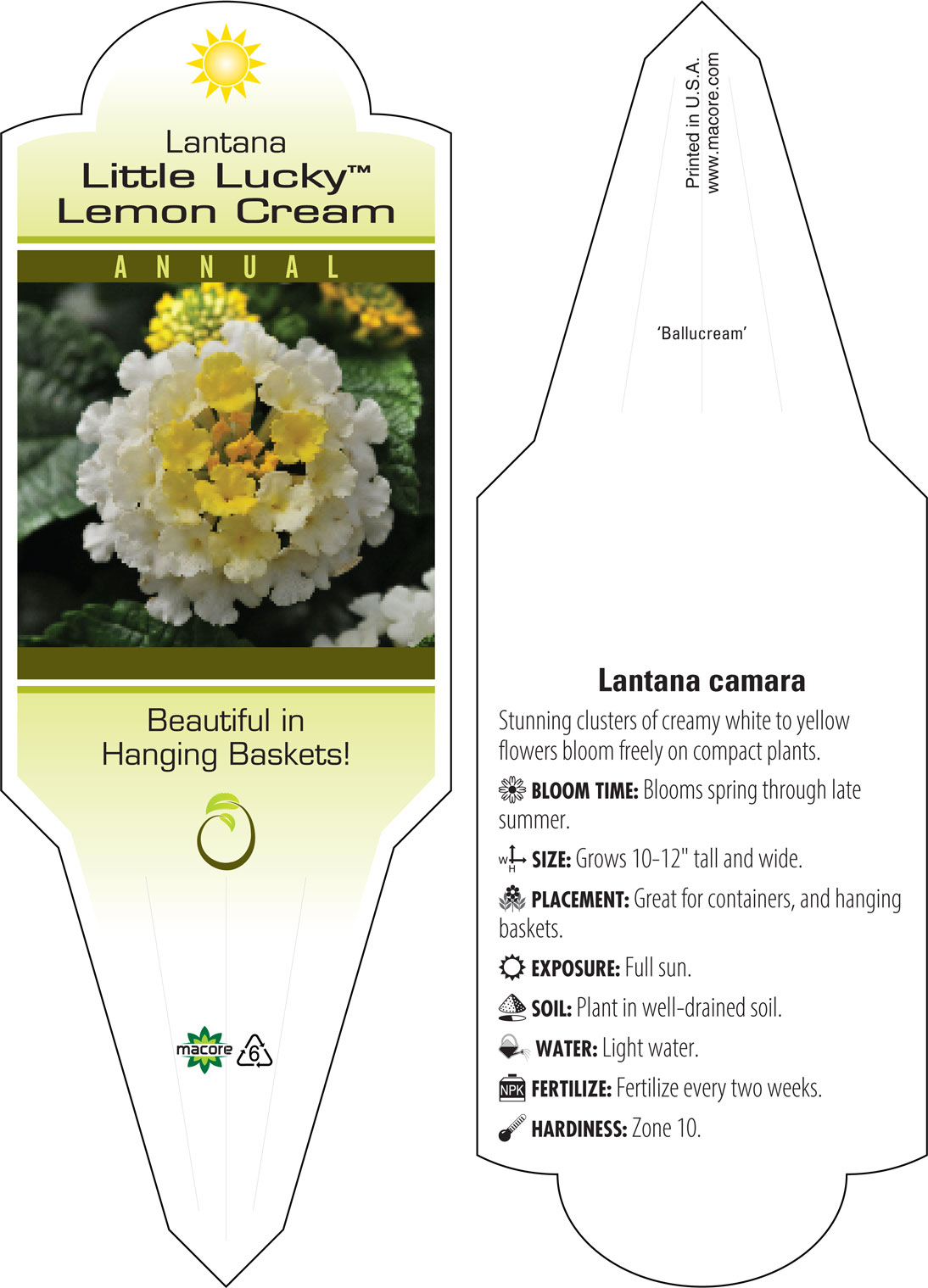 Lantana
Little Lucky™
Lemon Cream

ANNUAL

Beautiful in Hanging Baskets!

macore 6

Printed in U.S.A.
www.macore.com

'Ballucream'

Lantana camara

Stunning clusters of creamy white to yellow flowers bloom freely on compact plants.

BLOOM TIME: Blooms spring through late summer.

W H SIZE: Grows 10-12" tall and wide.

PLACEMENT: Great for containers, and hanging baskets.

EXPOSURE: Full sun.

SOIL: Plant in well-drained soil.

WATER: Light water.

NPK FERTILIZE: Fertilize every two weeks.

HARDINESS: Zone 10.